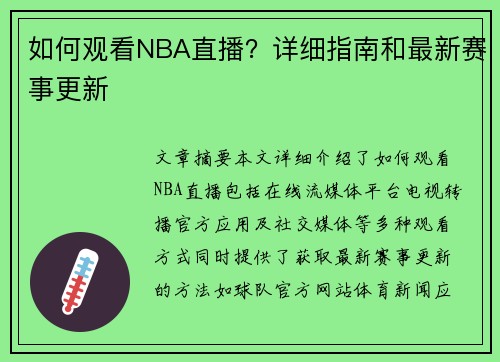 如何观看NBA直播？详细指南和最新赛事更新

文章摘要本文详细介绍了如何观看NBA直播包括在线流媒体平台电视转播官方应用及社交媒体等多种观看方式同时提供了获取最新赛事更新的方法如球队官方网站体育新闻应